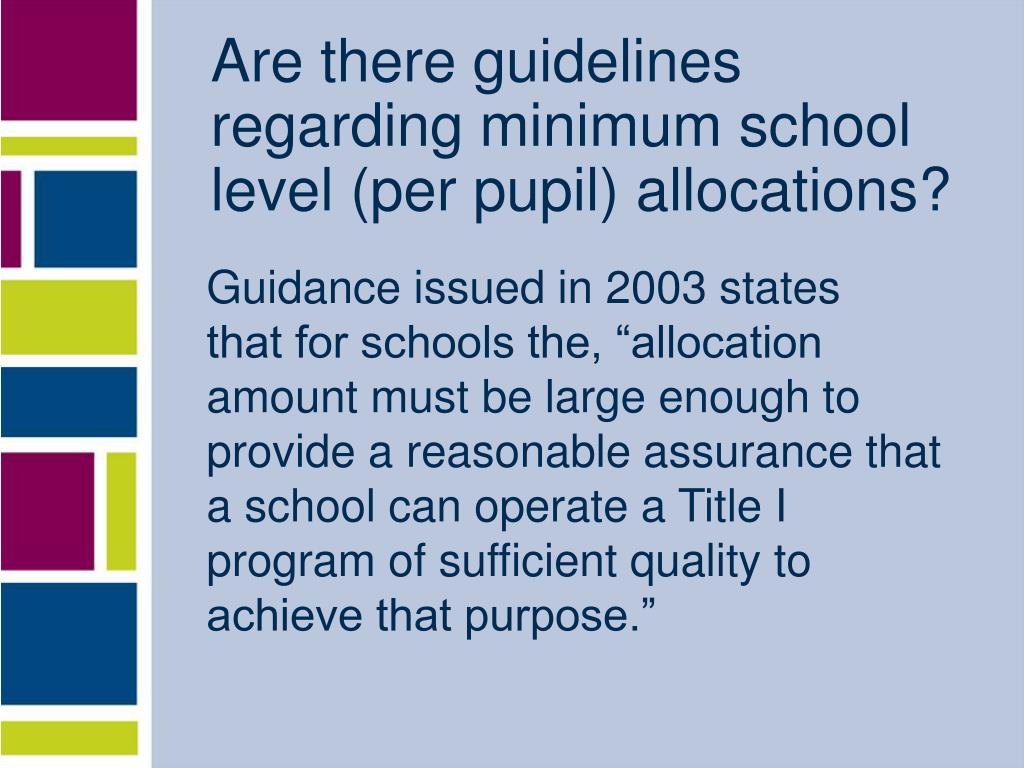 Are there guidelines regarding minimum school level (per pupil) allocations?

Guidance issued in 2003 states that for schools the, “allocation amount must be large enough to provide a reasonable assurance that a school can operate a Title I program of sufficient quality to achieve that purpose.”